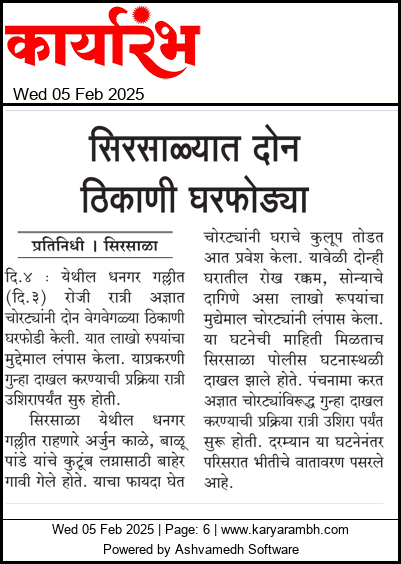 कार्यारंभ

Wed 05 Feb 2025

सिरसाळ्यात दोन ठिकाणी घरफोड्या

प्रतिनिधी । सिरसाळा

दि.४ : येथील धनगर गल्लीत (दि.३) रोजी रात्री अज्ञात चोरट्यांनी दोन वेगवेगळ्या ठिकाणी घरफोडी केली. यात लाखो रुपयांचा मुद्देमाल लंपास केला. याप्रकरणी गुन्हा दाखल करण्याची प्रक्रिया रात्री उशिरापर्यंत सुरु होती.

सिरसाळा येथील धनगर गल्लीत राहणारे अर्जुन काळे, बाळू पांडे यांचे कुटूंब लग्नासाठी बाहेर गावी गेले होते. याचा फायदा घेत चोरट्यांनी घराचे कुलूप तोडत आत प्रवेश केला. यावेळी दोन्ही घरातील रोख रक्कम, सोन्याचे दागिणे असा लाखो रूपयांचा मुद्देमाल चोरट्यांनी लंपास केला. या घटनेची माहिती मिळताच सिरसाळा पोलीस घटनास्थळी दाखल झाले होते. पंचनामा करत अज्ञात चोरट्यांविरूद्ध गुन्हा दाखल करण्याची प्रक्रिया रात्री उशिरा पर्यंत सुरू होती. दरम्यान या घटनेनंतर परिसरात भीतीचे वातावरण पसरले आहे.

Wed 05 Feb 2025 | Page: 6 | www.karyarambh.com
Powered by Ashvamedh Software